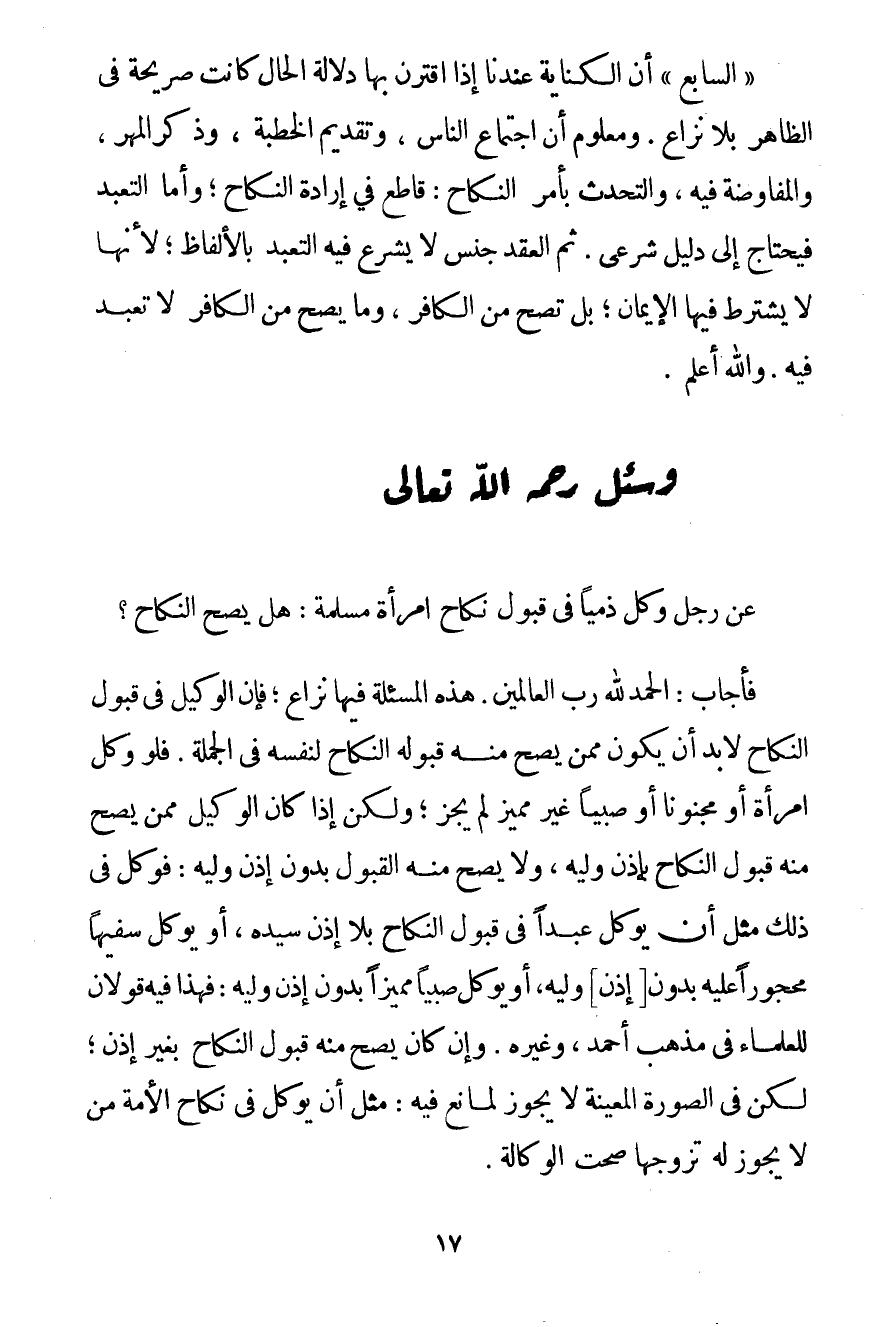 « السابع » أن الكناية عندنا إذا اقترن بها دلالة الحال كانت صريحة فى الظاهر بلا نزاع . ومعلوم أن اجتماع الناس ، وتقديم الخطبة ، وذكر المهر ، والمفاوضة فيه ، والتحدث بأمر النكاح : قاطع في إرادة النكاح ؛ وأما التعبد فيحتاج إلى دليل شرعى . ثم العقد جنس لا يشرع فيه التعبد بالألفاظ ؛ لأنها لا يشترط فيها الإيمان ؛ بل تصح من الكافر ، وما يصح من الكافر لا تعبد فيه . والله أعلم .

وسئل رحمه الله تعالى

عن رجل وكل ذمياً فى قبول نكاح امرأة مسلمة : هل يصح النكاح ؟

فأجاب : الحمد لله رب العالمين . هذه المسئلة فيها نزاع ؛ فإن الوكيل فى قبول النكاح لابد أن يكون ممن يصح منه قبوله النكاح لنفسه فى الجملة . فلو وكل امرأة أو مجنونا أو صبياً غير مميز لم يجز ؛ ولكن إذا كان الوكيل ممن يصح منه قبول النكاح بإذن وليه ، ولا يصح منه القبول بدون إذن وليه : فوكل فى ذلك مثل أن يوكل عبداً فى قبول النكاح بلا إذن سيده ، أو يوكل سفيهاً محجوراً عليه بدون [ إذن ] وليه ، أو يوكل صبياً مميزاً بدون إذن وليه : فهذا فيه قولان للعلماء فى مذهب أحمد ، وغيره . وإن كان يصح منه قبول النكاح بغير إذن ؛ لكن فى الصورة المعينة لا يجوز لمانع فيه : مثل أن يوكل فى نكاح الأمة من لا يجوز له تزوجها صحت الوكالة .

١٧